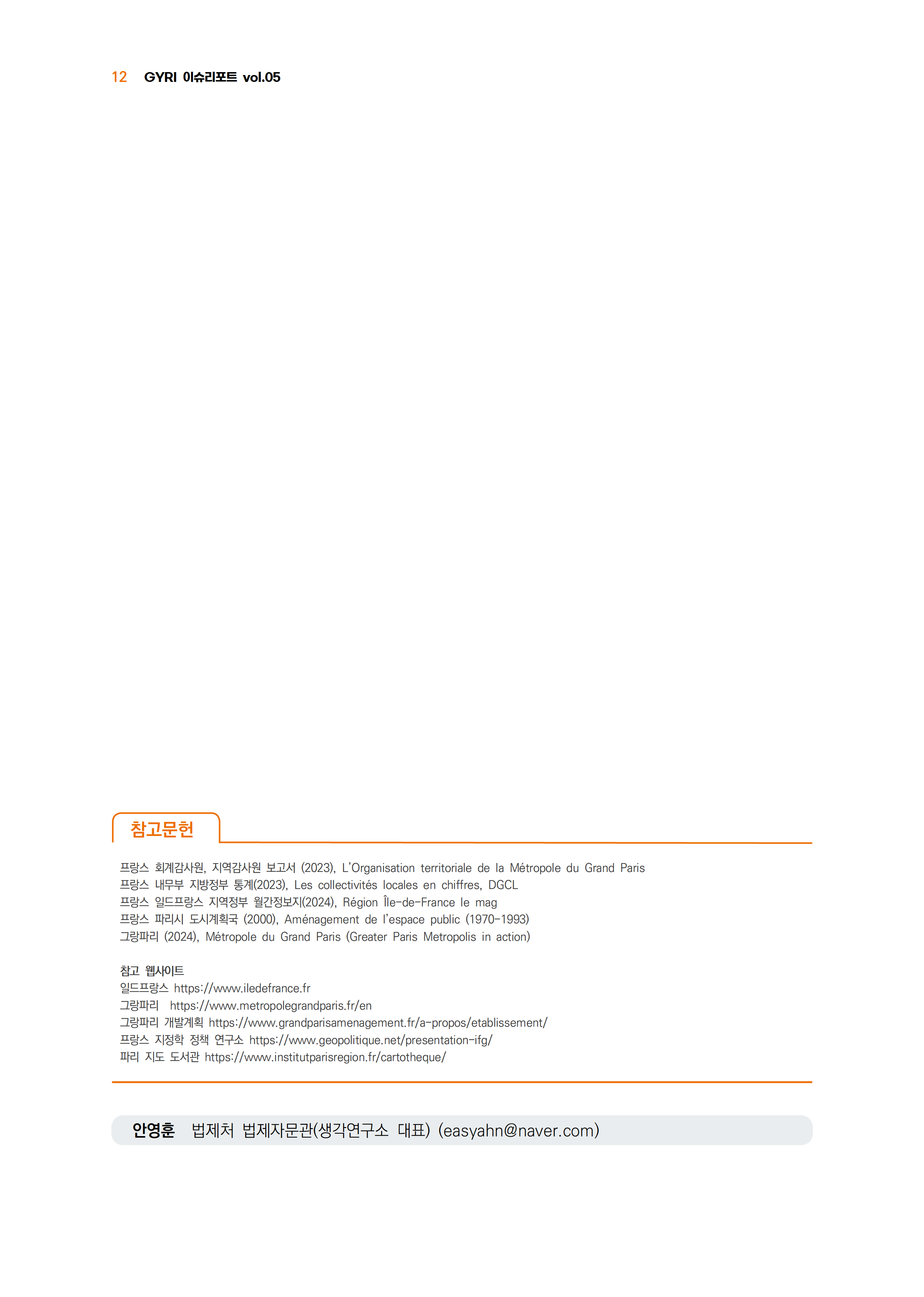 12 GYRI 이슈리포트 vol.05

참고문헌

프랑스 회계감사원, 지역감사원 보고서 (2023), L'Organisation territoriale de la Métropole du Grand Paris
프랑스 내무부 지방정부 통계(2023), Les collectivités locales en chiffres, DGCL
프랑스 일드프랑스 지역정부 월간정보지(2024), Région Île-de-France le mag
프랑스 파리시 도시계획국 (2000), Aménagement de l'espace public (1970-1993)
그랑파리 (2024), Métropole du Grand Paris (Greater Paris Metropolis in action)

참고 웹사이트
일드프랑스 https://www.iledefrance.fr
그랑파리 https://www.metropolegrandparis.fr/en
그랑파리 개발계획 https://www.grandparisamenagement.fr/a-propos/etablissement/
프랑스 지정학 정책 연구소 https://www.geopolitique.net/presentation-ifg/
파리 지도 도서관 https://www.institutparisregion.fr/cartotheque/

안영훈 법제처 법제자문관(생각연구소 대표) (easyahn@naver.com)